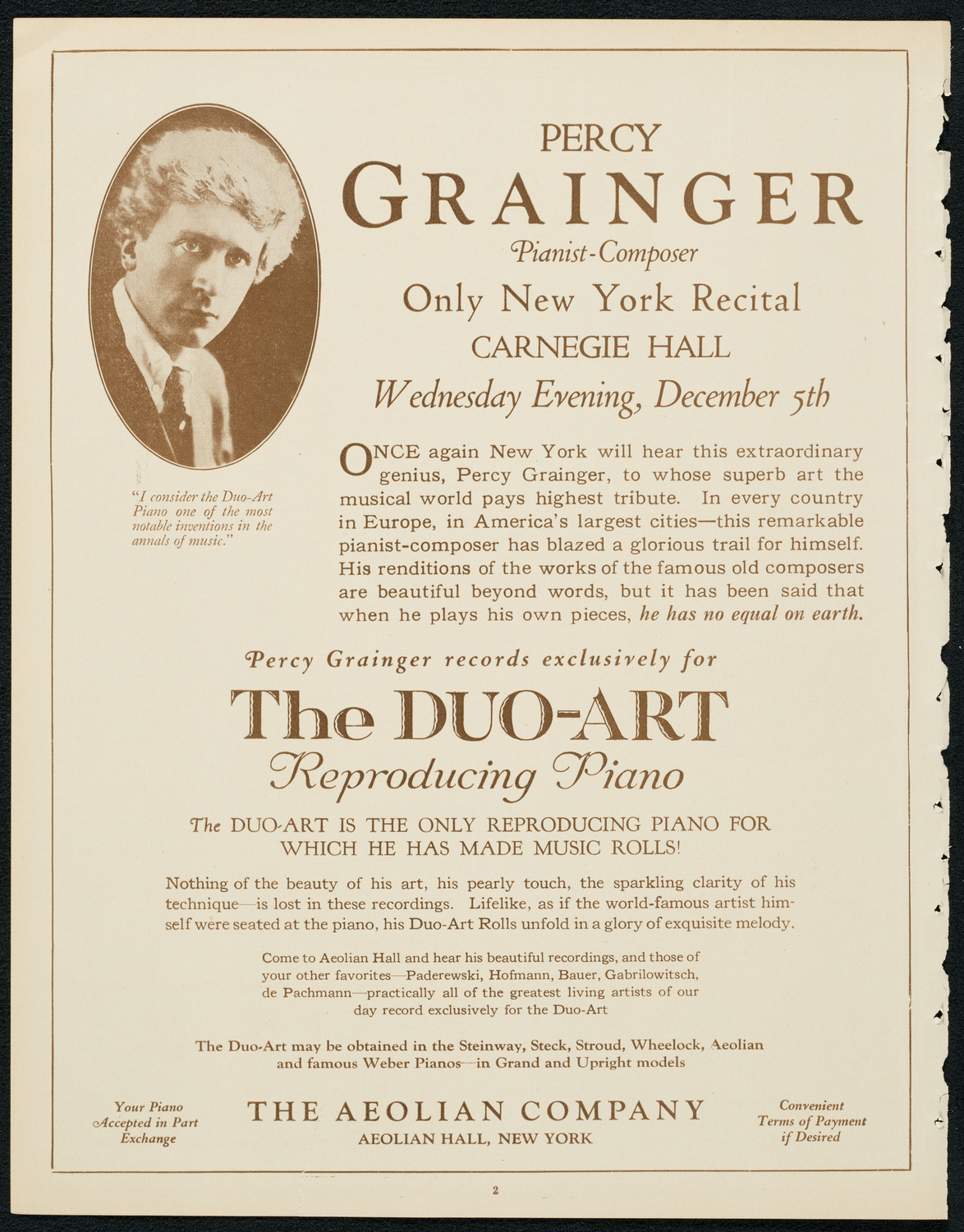 PERCY
GRAINGER
Pianist-Composer
Only New York Recital
CARNEGIE HALL
Wednesday Evening, December 5th

"I consider the Duo-Art Piano one of the most notable inventions in the annals of music."

ONCE again New York will hear this extraordinary genius, Percy Grainger, to whose superb art the musical world pays highest tribute. In every country in Europe, in America's largest cities—this remarkable pianist-composer has blazed a glorious trail for himself. His renditions of the works of the famous old composers are beautiful beyond words, but it has been said that when he plays his own pieces, he has no equal on earth.

Percy Grainger records exclusively for
The DUO-ART
Reproducing Piano

The DUO-ART IS THE ONLY REPRODUCING PIANO FOR WHICH HE HAS MADE MUSIC ROLLS!

Nothing of the beauty of his art, his pearly touch, the sparkling clarity of his technique—is lost in these recordings. Lifelike, as if the world-famous artist himself were seated at the piano, his Duo-Art Rolls unfold in a glory of exquisite melody.

Come to Aeolian Hall and hear his beautiful recordings, and those of your other favorites—Paderewski, Hofmann, Bauer, Gabrilowitsch, de Pachmann—practically all of the greatest living artists of our day record exclusively for the Duo-Art

The Duo-Art may be obtained in the Steinway, Steck, Stroud, Wheelock, Aeolian and famous Weber Pianos—in Grand and Upright models

Your Piano Accepted in Part Exchange

THE AEOLIAN COMPANY
AEOLIAN HALL, NEW YORK

Convenient Terms of Payment if Desired

2